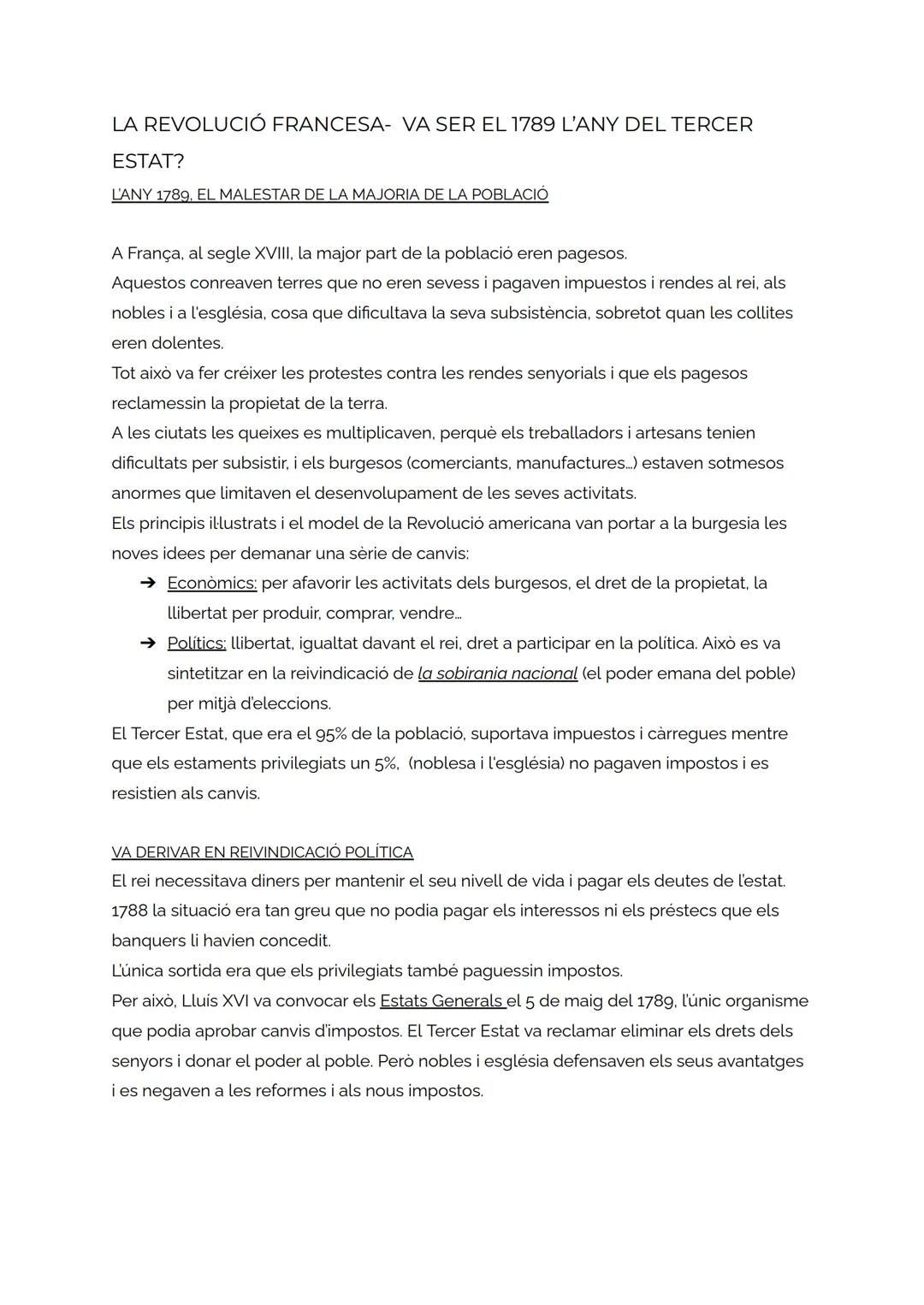 LA REVOLUCIÓ FRANCESA- VA SER EL 1789 L'ANY DEL TERCER ESTAT?

L'ANY 1789, EL MALESTAR DE LA MAJORIA DE LA POBLACIÓ

A França, al segle XVIII, la major part de la població eren pagesos.
Aquestos conreaven terres que no eren sevess i pagaven impuestos i rendes al rei, als nobles i a l'església, cosa que dificultava la seva subsistència, sobretot quan les collites eren dolentes.
Tot això va fer créixer les protestes contra les rendes senyorials i que els pagesos reclamessin la propietat de la terra.
A les ciutats les queixes es multiplicaven, perquè els treballadors i artesans tenien dificultats per subsistir, i els burgesos (comerciants, manufactures...) estaven sotmesos anormes que limitaven el desenvolupament de les seves activitats.
Els principis il·lustrats i el model de la Revolució americana van portar a la burgesia les noves idees per demanar una sèrie de canvis:
➔ Econòmics: per afavorir les activitats dels burgesos, el dret de la propietat, la llibertat per produir, comprar, vendre...
➔ Polítics: llibertat, igualtat davant el rei, dret a participar en la política. Això es va sintetitzar en la reivindicació de la sobirania nacional (el poder emana del poble) per mitjà d'eleccions.
El Tercer Estat, que era el 95% de la població, suportava impuestos i càrregues mentre que els estaments privilegiats un 5%, (noblesa i l'església) no pagaven impostos i es resistien als canvis.

VA DERIVAR EN REIVINDICACIÓ POLÍTICA
El rei necessitava diners per mantenir el seu nivell de vida i pagar els deutes de l'estat. 1788 la situació era tan greu que no podia pagar els interessos ni els préstecs que els banquers li havien concedit.
L'única sortida era que els privilegiats també paguessin impostos.
Per això, Lluís XVI va convocar els Estats Generals el 5 de maig del 1789, l'únic organisme que podia aprobar canvis d'impostos. El Tercer Estat va reclamar eliminar els drets dels senyors i donar el poder al poble. Però nobles i església defensaven els seus avantatges i es negaven a les reformes i als nous impostos.